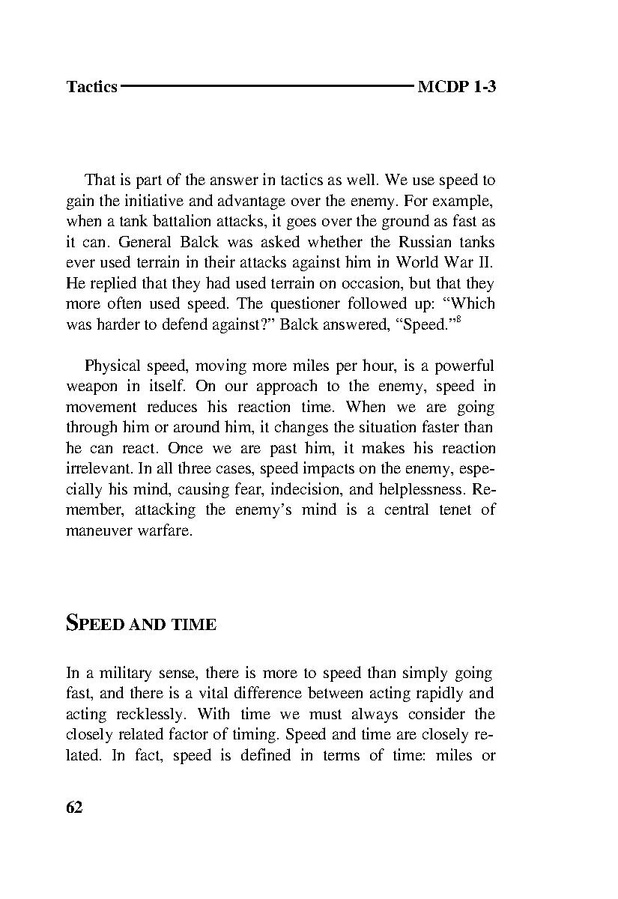 Tactics MCDP 1-3

That is part of the answer in tactics as well. We use speed to gain the initiative and advantage over the enemy. For example, when a tank battalion attacks, it goes over the ground as fast as it can. General Balck was asked whether the Russian tanks ever used terrain in their attacks against him in World War II. He replied that they had used terrain on occasion, but that they more often used speed. The questioner followed up: "Which was harder to defend against?" Balck answered, "Speed."$^8$

Physical speed, moving more miles per hour, is a powerful weapon in itself. On our approach to the enemy, speed in movement reduces his reaction time. When we are going through him or around him, it changes the situation faster than he can react. Once we are past him, it makes his reaction irrelevant. In all three cases, speed impacts on the enemy, especially his mind, causing fear, indecision, and helplessness. Remember, attacking the enemy's mind is a central tenet of maneuver warfare.

SPEED AND TIME

In a military sense, there is more to speed than simply going fast, and there is a vital difference between acting rapidly and acting recklessly. With time we must always consider the closely related factor of timing. Speed and time are closely related. In fact, speed is defined in terms of time: miles or

62